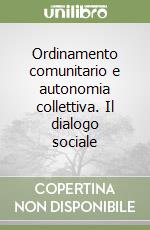 unilibro

Ordinamento comunitario e autonomia collettiva. Il dialogo sociale

COPERTINA
NON DISPONIBILE